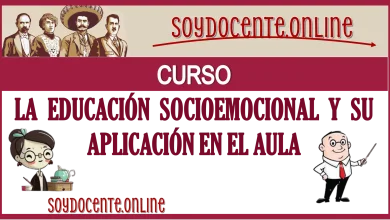 SOYDOCENTE.ONLINE

CURSO

LA EDUCACIÓN SOCIOEMOCIONAL Y SU APLICACIÓN EN EL AULA

SOYDOCENTE.ONLINE